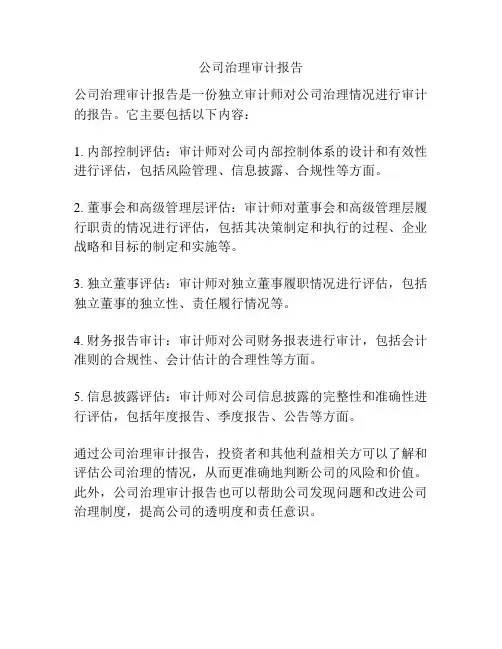 公司治理审计报告

公司治理审计报告是一份独立审计师对公司治理情况进行审计的报告。它主要包括以下内容：

1. 内部控制评估：审计师对公司内部控制体系的设计和有效性进行评估，包括风险管理、信息披露、合规性等方面。

2. 董事会和高级管理层评估：审计师对董事会和高级管理层履行职责的情况进行评估，包括其决策制定和执行的过程、企业战略和目标的制定和实施等。

3. 独立董事评估：审计师对独立董事履职情况进行评估，包括独立董事的独立性、责任履行情况等。

4. 财务报告审计：审计师对公司财务报表进行审计，包括会计准则的合规性、会计估计的合理性等方面。

5. 信息披露评估：审计师对公司信息披露的完整性和准确性进行评估，包括年度报告、季度报告、公告等方面。

通过公司治理审计报告，投资者和其他利益相关方可以了解和评估公司治理的情况，从而更准确地判断公司的风险和价值。此外，公司治理审计报告也可以帮助公司发现问题和改进公司治理制度，提高公司的透明度和责任意识。